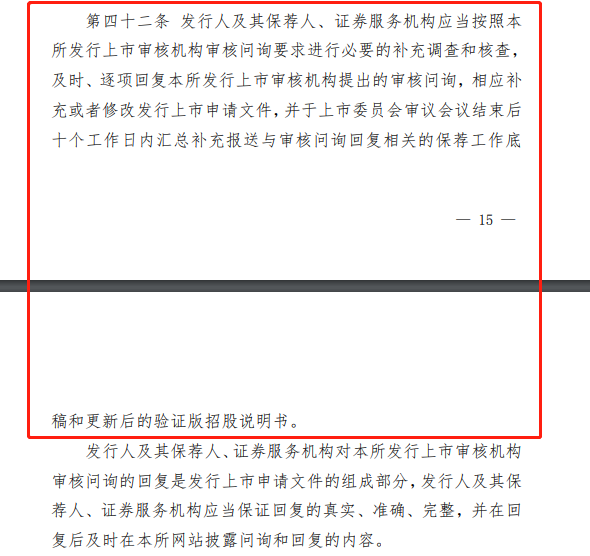 第四十二条 发行人及其保荐人、证券服务机构应当按照本所发行上市审核机构审核问询要求进行必要的补充调查和核查，及时、逐项回复本所发行上市审核机构提出的审核问询，相应补充或者修改发行上市申请文件，并于上市委员会审议会议结束后十个工作日内汇总补充报送与审核问询回复相关的保荐工作底

— 15 —

稿和更新后的验证版招股说明书。

发行人及其保荐人、证券服务机构对本所发行上市审核机构审核问询的回复是发行上市申请文件的组成部分，发行人及其保荐人、证券服务机构应当保证回复的真实、准确、完整，并在回复后及时在本所网站披露问询和回复的内容。